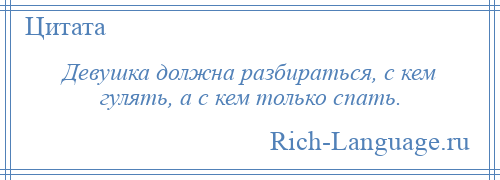 Цитата

Девушка должна разбираться, с кем гулять, а с кем только спать.

Rich-Language.ru